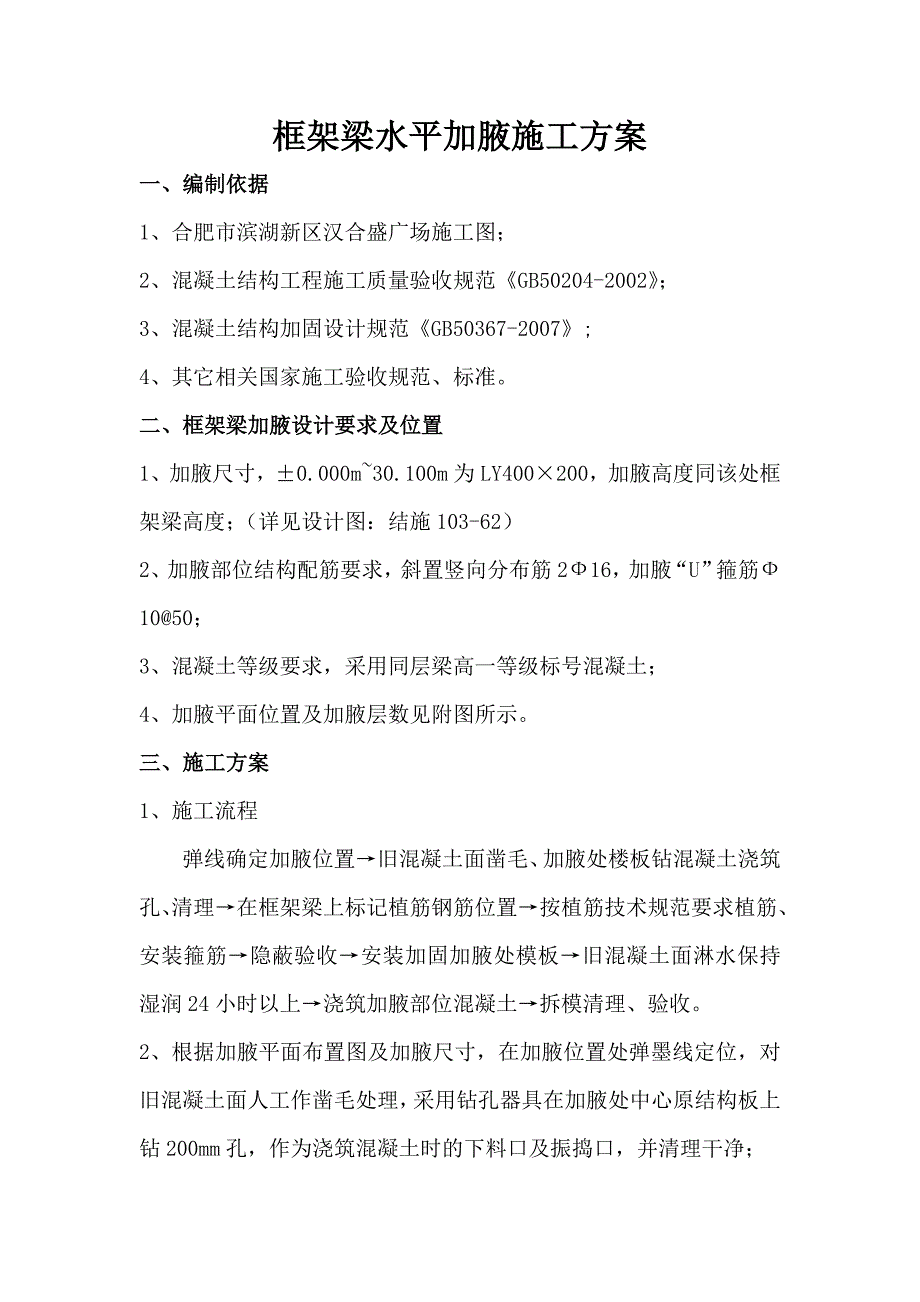 框架梁水平加腋施工方案

一、编制依据

1、合肥市滨湖新区汉合盛广场施工图；

2、混凝土结构工程施工质量验收规范《GB50204-2002》；

3、混凝土结构加固设计规范《GB50367-2007》；

4、其它相关国家施工验收规范、标准。

二、框架梁加腋设计要求及位置

1、加腋尺寸，±0.000m~30.100m 为 LY400×200，加腋高度同该处框架梁高度；（详见设计图：结施 103-62）

2、加腋部位结构配筋要求，斜置竖向分布筋 2Φ16，加腋“U”箍筋Φ10@50；

3、混凝土等级要求，采用同层梁高一等级标号混凝土；

4、加腋平面位置及加腋层数见附图所示。

三、施工方案

1、施工流程

弹线确定加腋位置→旧混凝土面凿毛、加腋处楼板钻混凝土浇筑孔、清理→在框架梁上标记植筋钢筋位置→按植筋技术规范要求植筋、安装箍筋→隐蔽验收→安装加固加腋处模板→旧混凝土面淋水保持湿润 24 小时以上→浇筑加腋部位混凝土→拆模清理、验收。

2、根据加腋平面布置图及加腋尺寸，在加腋位置处弹墨线定位，对旧混凝土面人工作凿毛处理，采用钻孔器具在加腋处中心原结构板上钻 200mm 孔，作为浇筑混凝土时的下料口及振捣口，并清理干净；